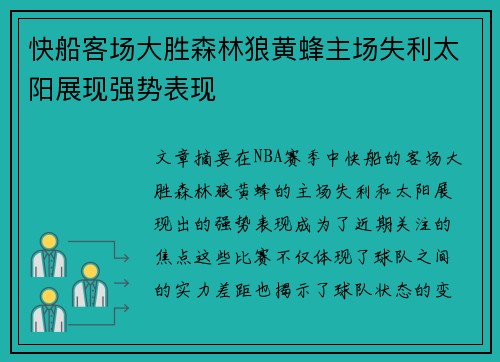 快船客场大胜森林狼黄蜂主场失利太阳展现强势表现

文章摘要在NBA赛季中快船的客场大胜森林狼黄蜂的主场失利和太阳展现出的强势表现成为了近期关注的焦点这些比赛不仅体现了球队之间的实力差距也揭示了球队状态的变